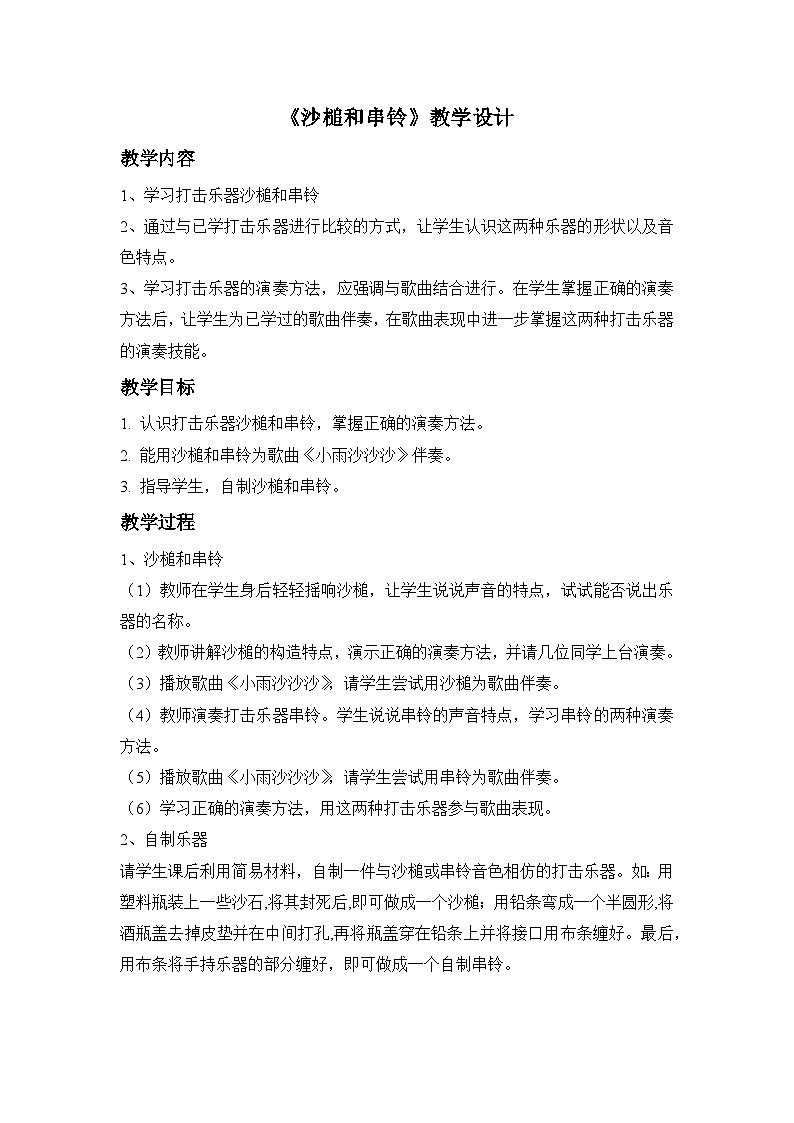 《沙槌和串铃》教学设计

教学内容

1、学习打击乐器沙槌和串铃

2、通过与已学打击乐器进行比较的方式，让学生认识这两种乐器的形状以及音色特点。

3、学习打击乐器的演奏方法，应强调与歌曲结合进行。在学生掌握正确的演奏方法后，让学生为已学过的歌曲伴奏，在歌曲表现中进一步掌握这两种打击乐器的演奏技能。

教学目标

1. 认识打击乐器沙槌和串铃，掌握正确的演奏方法。

2. 能用沙槌和串铃为歌曲《小雨沙沙沙》伴奏。

3. 指导学生，自制沙槌和串铃。

教学过程

1、沙槌和串铃

（1）教师在学生身后轻轻摇响沙槌，让学生说说声音的特点，试试能否说出乐器的名称。

（2）教师讲解沙槌的构造特点，演示正确的演奏方法，并请几位同学上台演奏。

（3）播放歌曲《小雨沙沙沙》，请学生尝试用沙槌为歌曲伴奏。

（4）教师演奏打击乐器串铃。学生说说串铃的声音特点，学习串铃的两种演奏方法。

（5）播放歌曲《小雨沙沙沙》，请学生尝试用串铃为歌曲伴奏。

（6）学习正确的演奏方法，用这两种打击乐器参与歌曲表现。

2、自制乐器

请学生课后利用简易材料，自制一件与沙槌或串铃音色相仿的打击乐器。如：用塑料瓶装上一些沙石,将其封死后,即可做成一个沙槌；用铅条弯成一个半圆形,将酒瓶盖去掉皮垫并在中间打孔,再将瓶盖穿在铅条上并将接口用布条缠好。最后，用布条将手持乐器的部分缠好，即可做成一个自制串铃。